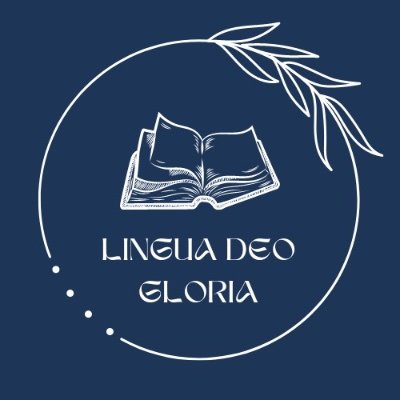 LINGUA DEO GLORIA